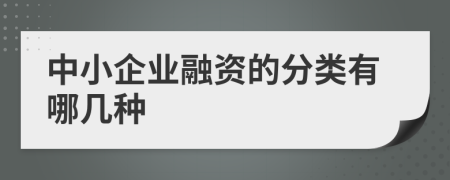 中小企业融资的分类有哪几种